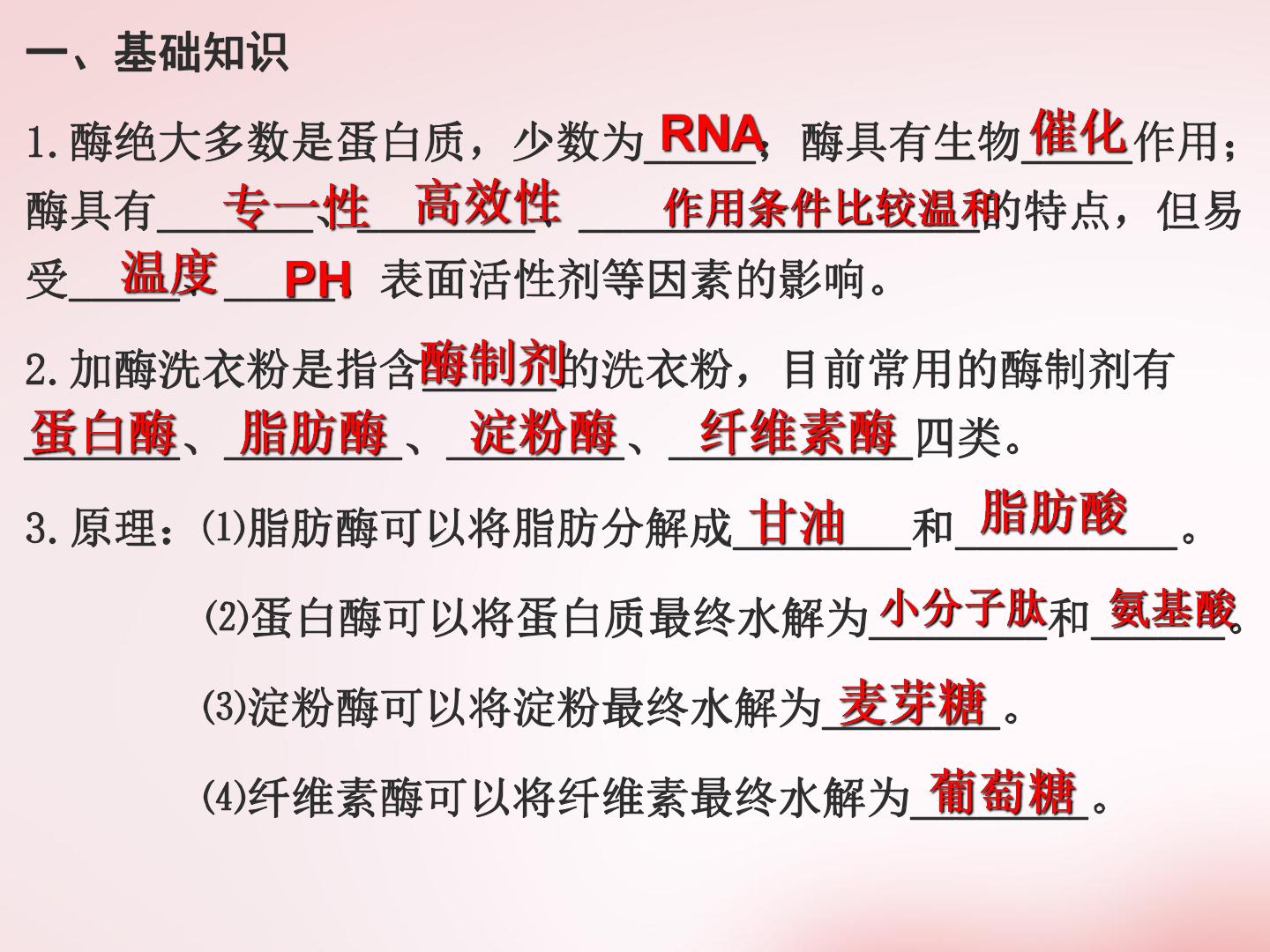 一、基础知识

1.酶绝大多数是蛋白质，少数为RNA；酶具有生物催化作用；酶具有专一性、高效性、作用条件比较温和的特点，但易受温度、PH、表面活性剂等因素的影响。

2.加酶洗衣粉是指含酶制剂的洗衣粉，目前常用的酶制剂有蛋白酶、脂肪酶、淀粉酶、纤维素酶四类。

3.原理：⑴脂肪酶可以将脂肪分解成甘油和脂肪酸。

⑵蛋白酶可以将蛋白质最终水解为小分子肽和氨基酸。

⑶淀粉酶可以将淀粉最终水解为麦芽糖。

⑷纤维素酶可以将纤维素最终水解为葡萄糖。